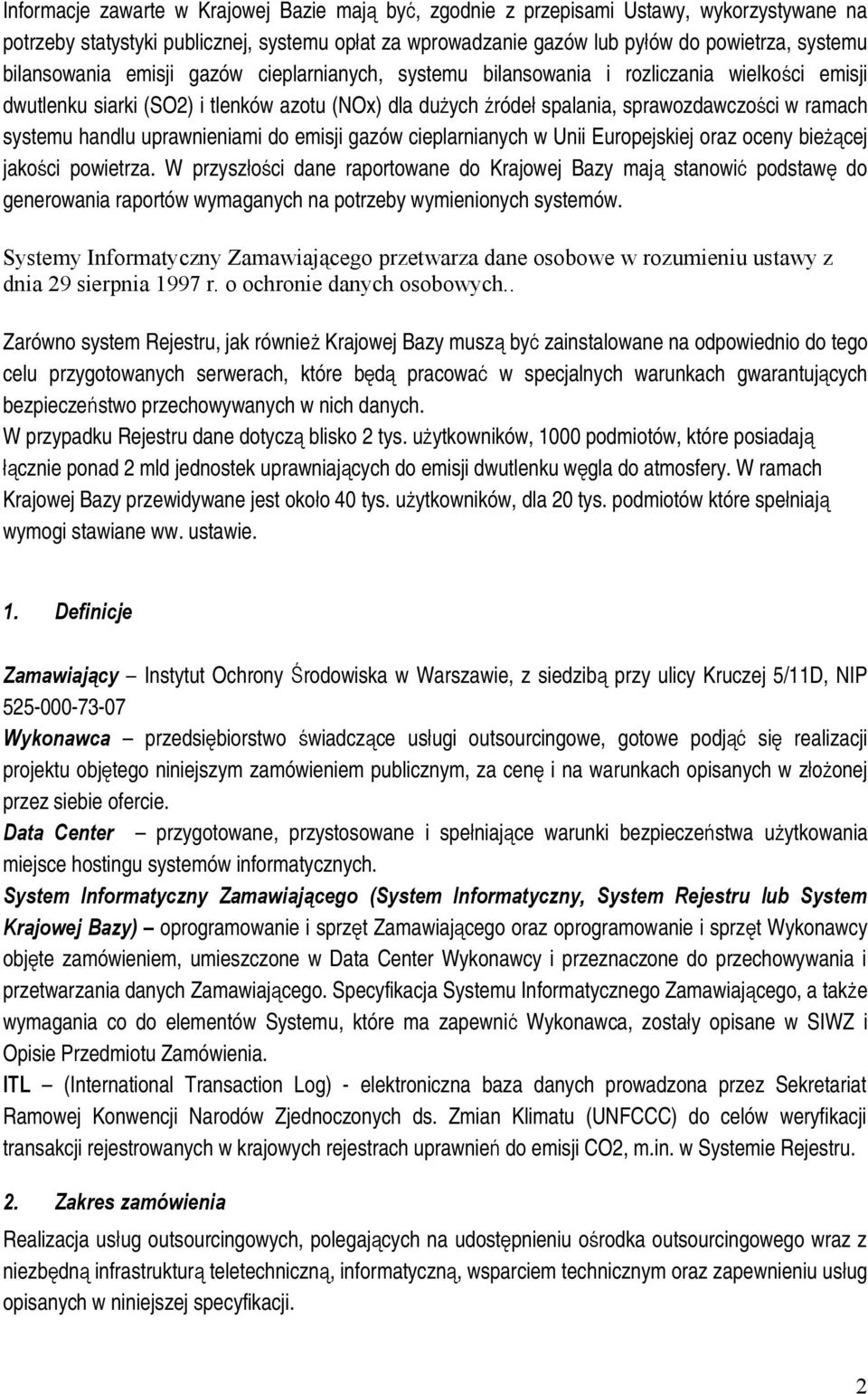 Informacje zawarte w Krajowej Bazie mają być, zgodnie z przepisami Ustawy, wykorzystywane na potrzeby statystyki publicznej, systemu opłat za wprowadzanie gazów lub pyłów do powietrza, systemu bilansowania emisji gazów cieplarnianych, systemu bilansowania i rozliczania wielkości emisji dwutlenku siarki (SO2) i tlenków azotu (NOx) dla dużych źródeł spalania, sprawozdawczości w ramach systemu handlu uprawnieniami do emisji gazów cieplarnianych w Unii Europejskiej oraz oceny bieżącej jakości powietrza. W przyszłości dane raportowane do Krajowej Bazy mają stanowić podstawę do generowania raportów wymaganych na potrzeby wymienionych systemów.

Systemy Informatyczny Zamawiającego przetwarza dane osobowe w rozumieniu ustawy z dnia 29 sierpnia 1997 r. o ochronie danych osobowych..

Zarówno system Rejestru, jak również Krajowej Bazy muszą być zainstalowane na odpowiednio do tego celu przygotowanych serwerach, które będą pracować w specjalnych warunkach gwarantujących bezpieczeństwo przechowywanych w nich danych.
W przypadku Rejestru dane dotyczą blisko 2 tys. użytkowników, 1000 podmiotów, które posiadają łącznie ponad 2 mld jednostek uprawniających do emisji dwutlenku węgla do atmosfery. W ramach Krajowej Bazy przewidywane jest około 40 tys. użytkowników, dla 20 tys. podmiotów które spełniają wymogi stawiane ww. ustawie.

1. Definicje

Zamawiający – Instytut Ochrony Środowiska w Warszawie, z siedzibą przy ulicy Kruczej 5/11D, NIP 525-000-73-07
Wykonawca – przedsiębiorstwo świadczące usługi outsourcingowe, gotowe podjąć się realizacji projektu objętego niniejszym zamówieniem publicznym, za cenę i na warunkach opisanych w złożonej przez siebie ofercie.
Data Center – przygotowane, przystosowane i spełniające warunki bezpieczeństwa użytkowania miejsce hostingu systemów informatycznych.
System Informatyczny Zamawiającego (System Informatyczny, System Rejestru lub System Krajowej Bazy) – oprogramowanie i sprzęt Zamawiającego oraz oprogramowanie i sprzęt Wykonawcy objęte zamówieniem, umieszczone w Data Center Wykonawcy i przeznaczone do przechowywania i przetwarzania danych Zamawiającego. Specyfikacja Systemu Informatycznego Zamawiającego, a także wymagania co do elementów Systemu, które ma zapewnić Wykonawca, zostały opisane w SIWZ i Opisie Przedmiotu Zamówienia.
ITL – (International Transaction Log) - elektroniczna baza danych prowadzona przez Sekretariat Ramowej Konwencji Narodów Zjednoczonych ds. Zmian Klimatu (UNFCCC) do celów weryfikacji transakcji rejestrowanych w krajowych rejestrach uprawnień do emisji CO2, m.in. w Systemie Rejestru.

2. Zakres zamówienia

Realizacja usług outsourcingowych, polegających na udostępnieniu ośrodka outsourcingowego wraz z niezbędną infrastrukturą teletechniczną, informatyczną, wsparciem technicznym oraz zapewnieniu usług opisanych w niniejszej specyfikacji.

2